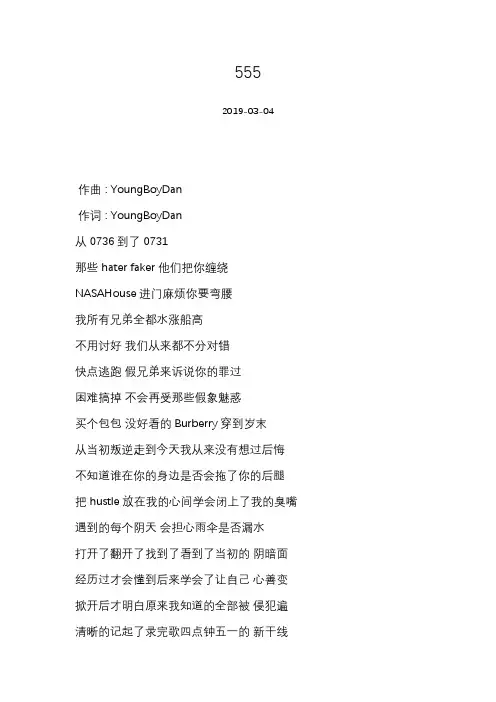 555

2019-03-04

作曲 : YoungBoyDan

作词 : YoungBoyDan

从 0736 到了 0731

那些 hater faker 他们把你缠绕

NASAHouse 进门麻烦你要弯腰

我所有兄弟全都水涨船高

不用讨好 我们从来都不分对错

快点逃跑 假兄弟来诉说你的罪过

困难搞掉 不会再受那些假象魅惑

买个包包 没好看的 Burberry 穿到岁末

从当初叛逆走到今天我从来没有想过后悔

不知道谁在你的身边是否会拖了你的后腿

把 hustle 放在我的心间学会闭上了我的臭嘴

遇到的每个阴天 会担心雨伞是否漏水

打开了翻开了找到了看到了当初的 阴暗面

经历过才会懂到后来学会了让自己 心善变

掀开后才明白原来我知道的全部被 侵犯遍

清晰的记起了录完歌四点钟五一的 新干线